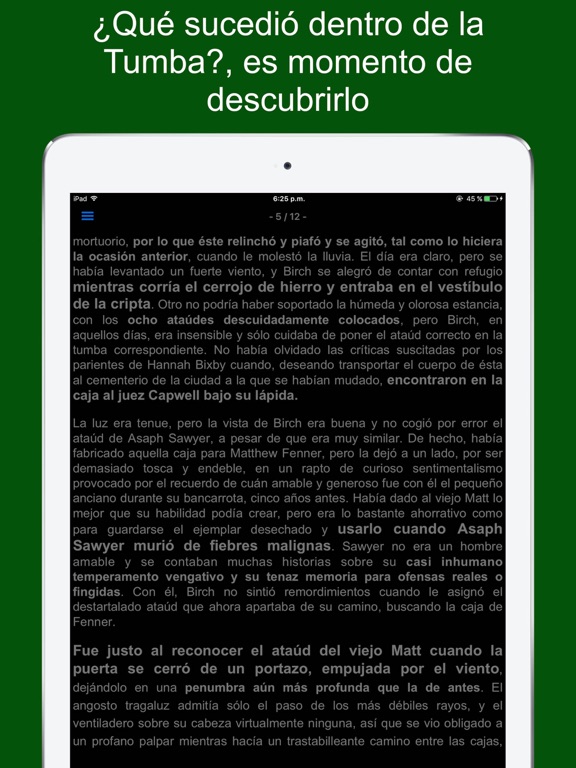 ¿Qué sucedió dentro de la Tumba?, es momento de descubrirlo

iPad
6:25 p.m.
45 %

- 5 / 12 -

mortuorio, por lo que éste relinchó y piafó y se agitó, tal como lo hiciera la ocasión anterior, cuando le molestó la lluvia. El día era claro, pero se había levantado un fuerte viento, y Birch se alegró de contar con refugio mientras corría el cerrojo de hierro y entraba en el vestíbulo de la cripta. Otro no podría haber soportado la húmeda y olorosa estancia, con los ocho ataúdes descuidadamente colocados, pero Birch, en aquellos días, era insensible y sólo cuidaba de poner el ataúd correcto en la tumba correspondiente. No había olvidado las críticas suscitadas por los parientes de Hannah Bixby cuando, deseando transportar el cuerpo de ésta al cementerio de la ciudad a la que se habían mudado, encontraron en la caja al juez Capwell bajo su lápida.

La luz era tenue, pero la vista de Birch era buena y no cogió por error el ataúd de Asaph Sawyer, a pesar de que era muy similar. De hecho, había fabricado aquella caja para Matthew Fenner, pero la dejó a un lado, por ser demasiado tosca y endeble, en un rapto de curioso sentimentalismo provocado por el recuerdo de cuán amable y generoso fue con él el pequeño anciano durante su bancarrota, cinco años antes. Había dado al viejo Matt lo mejor que su habilidad podía crear, pero era lo bastante ahorrativo como para guardarse el ejemplar desechado y usarlo cuando Asaph Sawyer murió de fiebres malignas. Sawyer no era un hombre amable y se contaban muchas historias sobre su casi inhumano temperamento vengativo y su tenaz memoria para ofensas reales o fingidas. Con él, Birch no sintió remordimientos cuando le asignó el destartalado ataúd que ahora apartaba de su camino, buscando la caja de Fenner.

Fue justo al reconocer el ataúd del viejo Matt cuando la puerta se cerró de un portazo, empujada por el viento, dejándolo en una penumbra aún más profunda que la de antes. El angosto tragaluz admitía sólo el paso de los más débiles rayos, y el ventiladero sobre su cabeza virtualmente ninguna, así que se vio obligado a un profano palpar mientras hacía un trastabilleante camino entre las cajas,